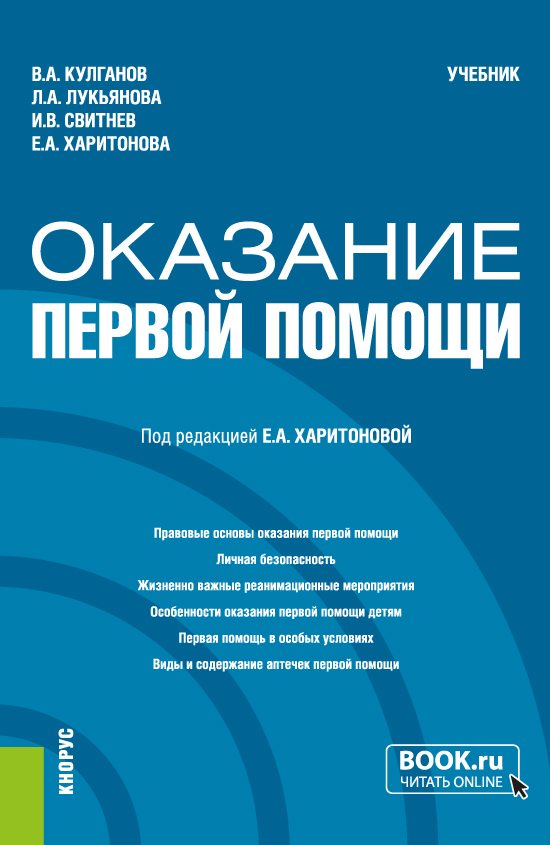 В.А. КУЛГАНОВ
Л.А. ЛУКЬЯНОВА
И.В. СВИТНЕВ
Е.А. ХАРИТОНОВА

УЧЕБНИК

ОКАЗАНИЕ
ПЕРВОЙ ПОМОЩИ

Под редакцией Е.А. ХАРИТОНОВОЙ

Правовые основы оказания первой помощи
Личная безопасность
Жизненно важные реанимационные мероприятия
Особенности оказания первой помощи детям
Первая помощь в особых условиях
Виды и содержание аптечек первой помощи

КНОРУС

BOOK.ru
ЧИТАТЬ ONLINE